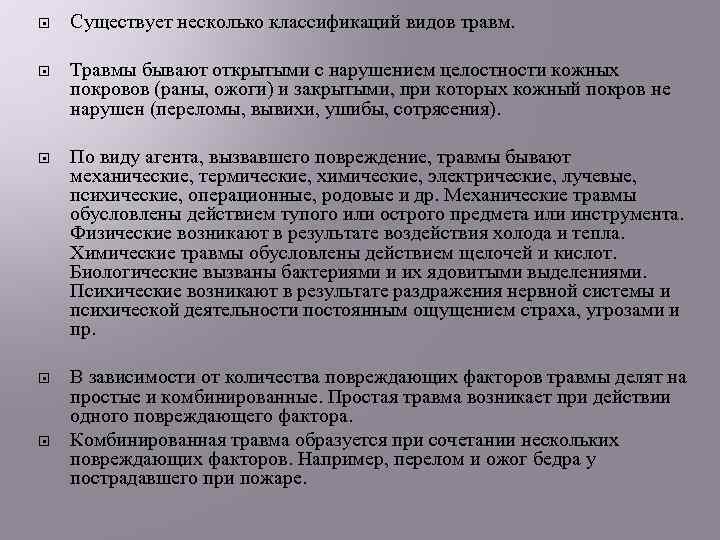 Существует несколько классификаций видов травм.

Травмы бывают открытыми с нарушением целостности кожных покровов (раны, ожоги) и закрытыми, при которых кожный покров не нарушен (переломы, вывихи, ушибы, сотрясения).

По виду агента, вызвавшего повреждение, травмы бывают механические, термические, химические, электрические, лучевые, психические, операционные, родовые и др. Механические травмы обусловлены действием тупого или острого предмета или инструмента. Физические возникают в результате воздействия холода и тепла. Химические травмы обусловлены действием щелочей и кислот. Биологические вызваны бактериями и их ядовитыми выделениями. Психические возникают в результате раздражения нервной системы и психической деятельности постоянным ощущением страха, угрозами и пр.

В зависимости от количества повреждающих факторов травмы делят на простые и комбинированные. Простая травма возникает при действии одного повреждающего фактора.

Комбинированная травма образуется при сочетании нескольких повреждающих факторов. Например, перелом и ожог бедра у пострадавшего при пожаре.